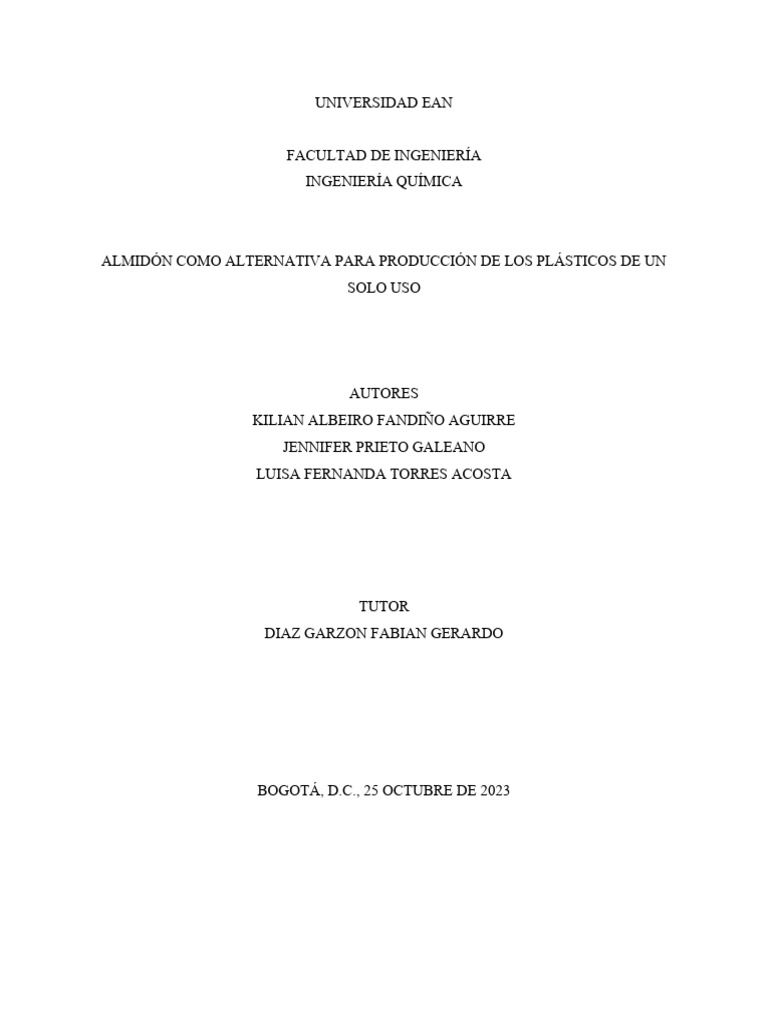 UNIVERSIDAD EAN

FACULTAD DE INGENIERÍA
INGENIERÍA QUÍMICA

ALMIDÓN COMO ALTERNATIVA PARA PRODUCCIÓN DE LOS PLÁSTICOS DE UN SOLO USO

AUTORES
KILIAN ALBEIRO FANDIÑO AGUIRRE
JENNIFER PRIETO GALEANO
LUISA FERNANDA TORRES ACOSTA

TUTOR
DIAZ GARZON FABIAN GERARDO

BOGOTÁ, D.C., 25 OCTUBRE DE 2023